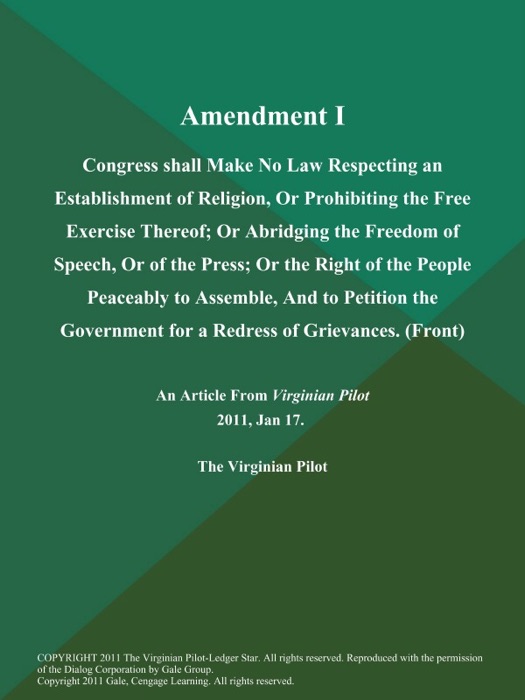 Amendment I

Congress shall Make No Law Respecting an Establishment of Religion, Or Prohibiting the Free Exercise Thereof; Or Abridging the Freedom of Speech, Or of the Press; Or the Right of the People Peaceably to Assemble, And to Petition the Government for a Redress of Grievances. (Front)

An Article From Virginian Pilot
2011, Jan 17.

The Virginian Pilot

COPYRIGHT 2011 The Virginian Pilot-Ledger Star. All rights reserved. Reproduced with the permission of the Dialog Corporation by Gale Group.
Copyright 2011 Gale, Cengage Learning. All rights reserved.